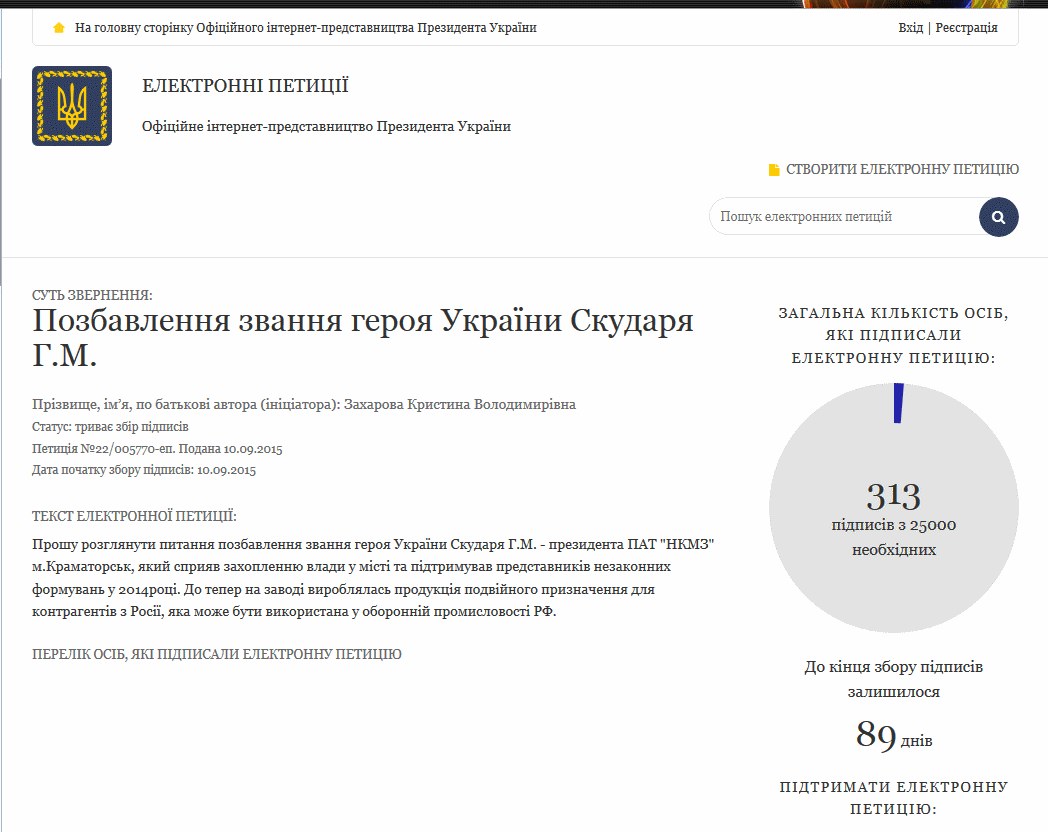 На головну сторінку Офіційного інтернет-представництва Президента України

Вхід | Реєстрація

ЕЛЕКТРОННІ ПЕТИЦІЇ

Офіційне інтернет-представництво Президента України

СТВОРИТИ ЕЛЕКТРОННУ ПЕТИЦІЮ

Пошук електронних петицій

СУТЬ ЗВЕРНЕННЯ:

Позбавлення звання героя України Скударя Г.М.

Прізвище, ім'я, по батькові автора (ініціатора): Захарова Кристина Володимирівна

Статус: триває збір підписів

Петиція №22/005770-еп. Подана 10.09.2015

Дата початку збору підписів: 10.09.2015

ТЕКСТ ЕЛЕКТРОННОЇ ПЕТИЦІЇ:

Прошу розглянути питання позбавлення звання героя України Скударя Г.М. - президента ПАТ "НКМЗ" м.Краматорськ, який сприяв захопленню влади у місті та підтримував представників незаконних формувань у 2014році. До тепер на заводі вироблялась продукція подвійного призначення для контрагентів з Росії, яка може бути використана у оборонній промисловості РФ.

ПЕРЕЛІК ОСІБ, ЯКІ ПІДПИСАЛИ ЕЛЕКТРОННУ ПЕТИЦІЮ

ЗАГАЛЬНА КІЛЬКІСТЬ ОСІБ, ЯКІ ПІДПИСАЛИ ЕЛЕКТРОННУ ПЕТИЦІЮ:

313

підписів з 25000 необхідних

До кінця збору підписів залишилося

89 днів

ПІДТРИМАТИ ЕЛЕКТРОННУ ПЕТИЦІЮ: